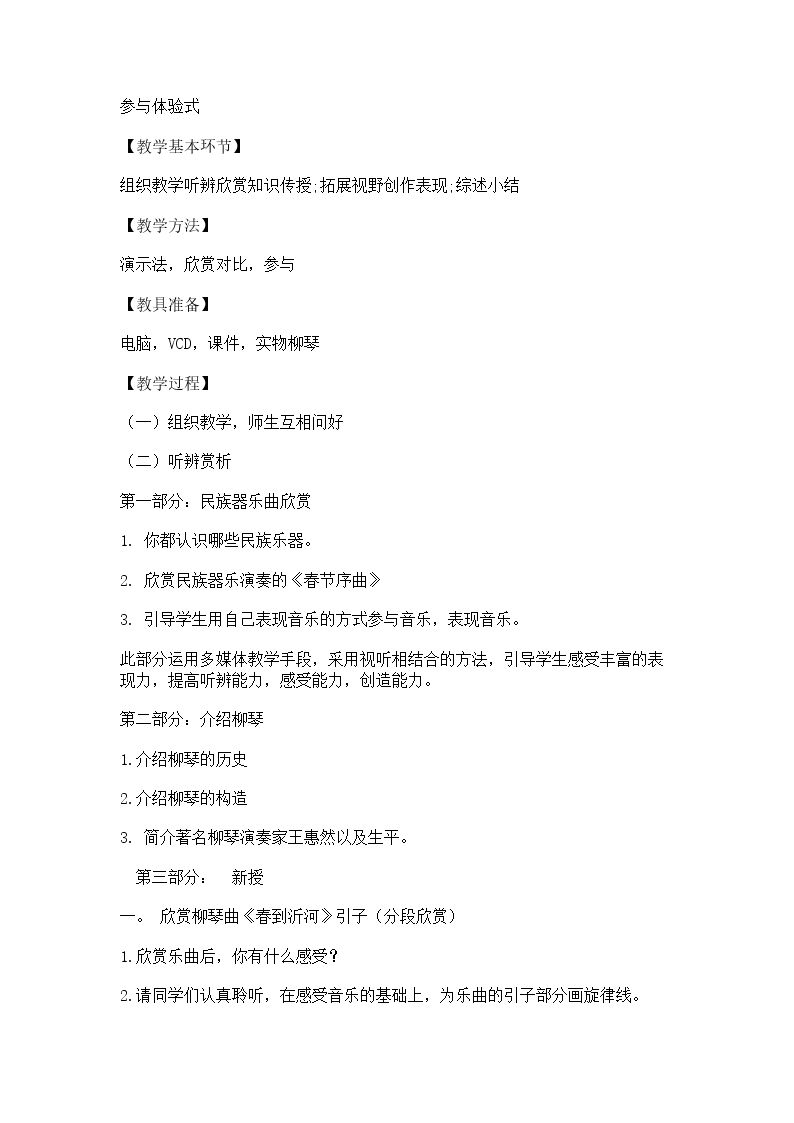 参与体验式

【教学基本环节】

组织教学听辨欣赏知识传授;拓展视野创作表现;综述小结

【教学方法】

演示法，欣赏对比，参与

【教具准备】

电脑，VCD，课件，实物柳琴

【教学过程】

（一）组织教学，师生互相问好

（二）听辨赏析

第一部分：民族器乐曲欣赏

1. 你都认识哪些民族乐器。

2. 欣赏民族器乐演奏的《春节序曲》

3. 引导学生用自己表现音乐的方式参与音乐，表现音乐。

此部分运用多媒体教学手段，采用视听相结合的方法，引导学生感受丰富的表现力，提高听辨能力，感受能力，创造能力。

第二部分：介绍柳琴

1.介绍柳琴的历史

2.介绍柳琴的构造

3. 简介著名柳琴演奏家王惠然以及生平。

第三部分： 新授

一。 欣赏柳琴曲《春到沂河》引子（分段欣赏）

1.欣赏乐曲后，你有什么感受？

2.请同学们认真聆听，在感受音乐的基础上，为乐曲的引子部分画旋律线。